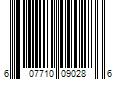 6 07710 09028 6